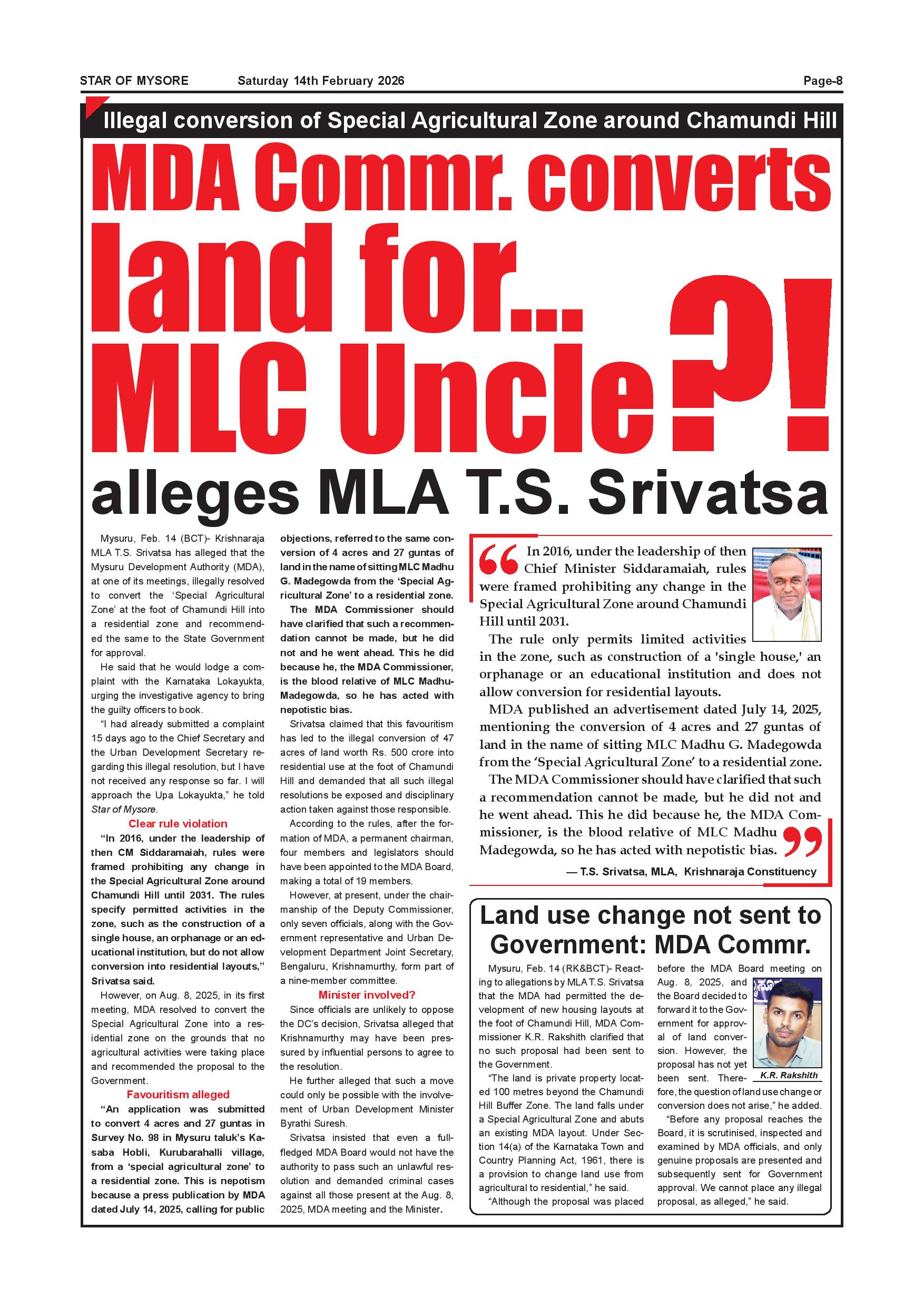 STAR OF MYSORE Saturday 14th February 2026 Page-8

Illegal conversion of Special Agricultural Zone around Chamundi Hill

MDA Commr. converts land for... MLC Uncle?!

alleges MLA T.S. Srivatsa

Mysuru, Feb. 14 (BCT)- Krishnaraja MLA T.S. Srivatsa has alleged that the Mysuru Development Authority (MDA), at one of its meetings, illegally resolved to convert the 'Special Agricultural Zone' at the foot of Chamundi Hill into a residential zone and recommended the same to the State Government for approval.

He said that he would lodge a complaint with the Karnataka Lokayukta, urging the investigative agency to bring the guilty officers to book.

"I had already submitted a complaint 15 days ago to the Chief Secretary and the Urban Development Secretary regarding this illegal resolution, but I have not received any response so far. I will approach the Upa Lokayukta," he told Star of Mysore.

Clear rule violation

"In 2016, under the leadership of then CM Siddaramaiah, rules were framed prohibiting any change in the Special Agricultural Zone around Chamundi Hill until 2031. The rules specify permitted activities in the zone, such as the construction of a single house, an orphanage or an educational institution, but do not allow conversion into residential layouts," Srivatsa said.

However, on Aug. 8, 2025, in its first meeting, MDA resolved to convert the Special Agricultural Zone into a residential zone on the grounds that no agricultural activities were taking place and recommended the proposal to the Government.

Favouritism alleged

"An application was submitted to convert 4 acres and 27 guntas in Survey No. 98 in Mysuru taluk's Kasaba Hobli, Kurubarahalli village, from a 'special agricultural zone' to a residential zone. This is nepotism because a press publication by MDA dated July 14, 2025, calling for public objections, referred to the same conversion of 4 acres and 27 guntas of land in the name of sitting MLC Madhu G. Madegowda from the 'Special Agricultural Zone' to a residential zone.

The MDA Commissioner should have clarified that such a recommendation cannot be made, but he did not and he went ahead. This he did because he, the MDA Commissioner, is the blood relative of MLC Madhu Madegowda, so he has acted with nepotistic bias.

Srivatsa claimed that this favouritism has led to the illegal conversion of 47 acres of land worth Rs. 500 crore into residential use at the foot of Chamundi Hill and demanded that all such illegal resolutions be exposed and disciplinary action taken against those responsible.

According to the rules, after the formation of MDA, a permanent chairman, four members and legislators should have been appointed to the MDA Board, making a total of 19 members.

However, at present, under the chairmanship of the Deputy Commissioner, only seven officials, along with the Government representative and Urban Development Department Joint Secretary, Bengaluru, Krishnamurthy, form part of a nine-member committee.

Minister involved?

Since officials are unlikely to oppose the DC's decision, Srivatsa alleged that Krishnamurthy may have been pressured by influential persons to agree to the resolution.

He further alleged that such a move could only be possible with the involvement of Urban Development Minister Byrathi Suresh.

Srivatsa insisted that even a full-fledged MDA Board would not have the authority to pass such an unlawful resolution and demanded criminal cases against all those present at the Aug. 8, 2025, MDA meeting and the Minister.

In 2016, under the leadership of then Chief Minister Siddaramaiah, rules were framed prohibiting any change in the Special Agricultural Zone around Chamundi Hill until 2031.

The rule only permits limited activities in the zone, such as construction of a 'single house,' an orphanage or an educational institution and does not allow conversion for residential layouts.

MDA published an advertisement dated July 14, 2025, mentioning the conversion of 4 acres and 27 guntas of land in the name of sitting MLC Madhu G. Madegowda from the 'Special Agricultural Zone' to a residential zone.

The MDA Commissioner should have clarified that such a recommendation cannot be made, but he did not and he went ahead. This he did because he, the MDA Commissioner, is the blood relative of MLC Madhu Madegowda, so he has acted with nepotistic bias.

— T.S. Srivatsa, MLA, Krishnaraja Constituency

Land use change not sent to Government: MDA Commr.

Mysuru, Feb. 14 (RK&BCT)- Reacting to allegations by MLA T.S. Srivatsa that the MDA had permitted the development of new housing layouts at the foot of Chamundi Hill, MDA Commissioner K.R. Rakshith clarified that no such proposal had been sent to the Government.

"The land is private property located 100 metres beyond the Chamundi Hill Buffer Zone. The land falls under a Special Agricultural Zone and abuts an existing MDA layout. Under Section 14(a) of the Karnataka Town and Country Planning Act, 1961, there is a provision to change land use from agricultural to residential," he said.

"Although the proposal was placed before the MDA Board meeting on Aug. 8, 2025, and the Board decided to forward it to the Government for approval of land conversion. However, the proposal has not yet been sent. Therefore, the question of land use change or conversion does not arise," he added.

K.R. Rakshith

"Before any proposal reaches the Board, it is scrutinised, inspected and examined by MDA officials, and only genuine proposals are presented and subsequently sent for Government approval. We cannot place any illegal proposal, as alleged," he said.